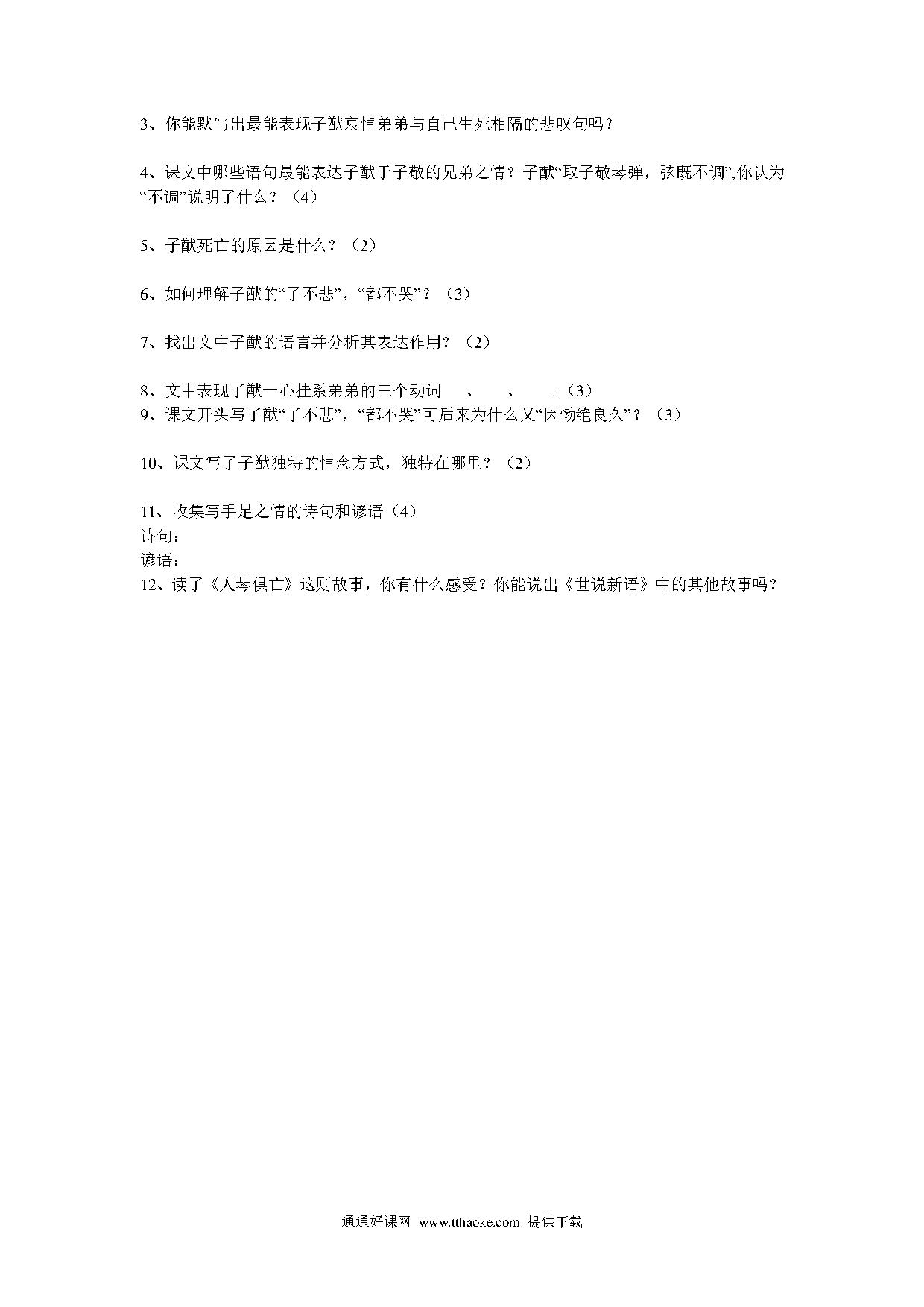 3、你能默写出最能表现子猷哀悼弟弟与自己生死相隔的悲叹句吗？

4、课文中哪些语句最能表达子猷于子敬的兄弟之情？子猷“取子敬琴弹，弦既不调”,你认为“不调”说明了什么？（4）

5、子猷死亡的原因是什么？（2）

6、如何理解子猷的“了不悲”，“都不哭”？（3）

7、找出文中子猷的语言并分析其表达作用？（2）

8、文中表现子猷一心挂系弟弟的三个动词 、 、 。（3）
9、课文开头写子猷“了不悲”，“都不哭”可后来为什么又“因恸绝良久”？（3）

10、课文写了子猷独特的悼念方式，独特在哪里？（2）

11、收集写手足之情的诗句和谚语（4）
诗句：
谚语：
12、读了《人琴俱亡》这则故事，你有什么感受？你能说出《世说新语》中的其他故事吗？

通通好课网 www.tthaoke.com 提供下载